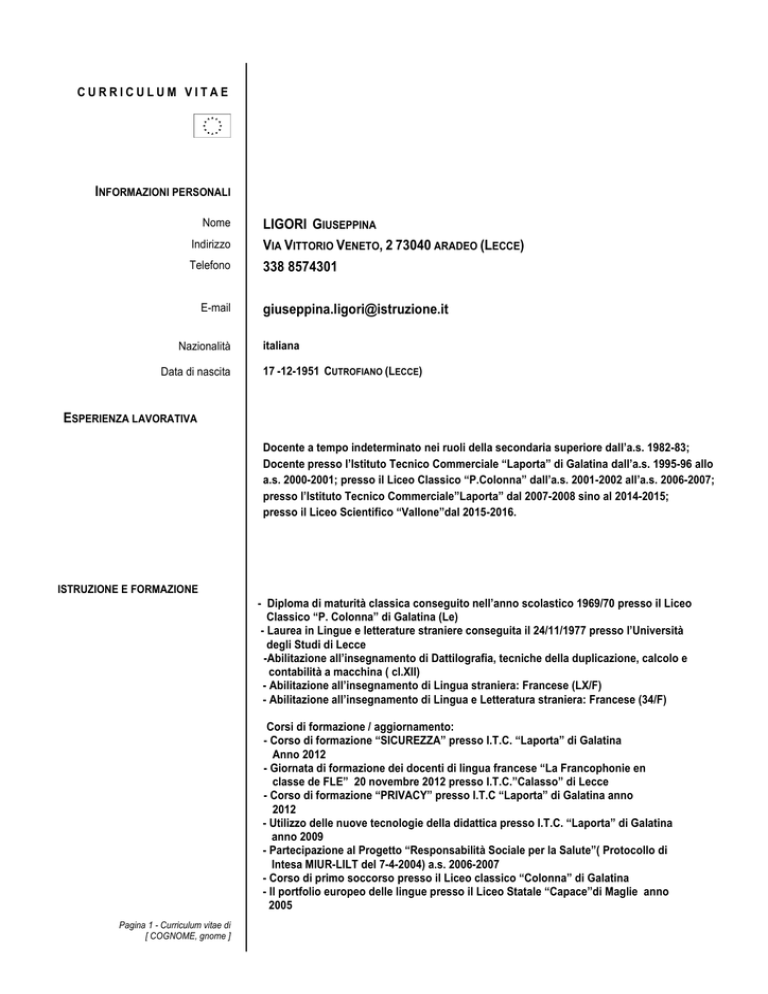 CURRICULUM VITAE

INFORMAZIONI PERSONALI

Nome LIGORI GIUSEPPINA
Indirizzo VIA VITTORIO VENETO, 2 73040 ARADEO (LECCE)
Telefono 338 8574301

E-mail giuseppina.ligori@istruzione.it

Nazionalità italiana

Data di nascita 17 -12-1951 CUTROFIANO (LECCE)

ESPERIENZA LAVORATIVA

Docente a tempo indeterminato nei ruoli della secondaria superiore dall'a.s. 1982-83; Docente presso l'Istituto Tecnico Commerciale "Laporta" di Galatina dall'a.s. 1995-96 allo a.s. 2000-2001; presso il Liceo Classico "P.Colonna" dall'a.s. 2001-2002 all'a.s. 2006-2007; presso l'Istituto Tecnico Commerciale"Laporta" dal 2007-2008 sino al 2014-2015; presso il Liceo Scientifico "Vallone"dal 2015-2016.

ISTRUZIONE E FORMAZIONE

- Diploma di maturità classica conseguito nell'anno scolastico 1969/70 presso il Liceo Classico "P. Colonna" di Galatina (Le)
- Laurea in Lingue e letterature straniere conseguita il 24/11/1977 presso l'Università degli Studi di Lecce
-Abilitazione all'insegnamento di Dattilografia, tecniche della duplicazione, calcolo e contabilità a macchina ( cl.XII)
- Abilitazione all'insegnamento di Lingua straniera: Francese (LX/F)
- Abilitazione all'insegnamento di Lingua e Letteratura straniera: Francese (34/F)

Corsi di formazione / aggiornamento:
- Corso di formazione "SICUREZZA" presso I.T.C. "Laporta" di Galatina Anno 2012
- Giornata di formazione dei docenti di lingua francese "La Francophonie en classe de FLE" 20 novembre 2012 presso I.T.C."Calasso" di Lecce
- Corso di formazione "PRIVACY" presso I.T.C "Laporta" di Galatina anno 2012
- Utilizzo delle nuove tecnologie della didattica presso I.T.C. "Laporta" di Galatina anno 2009
- Partecipazione al Progetto "Responsabilità Sociale per la Salute"( Protocollo di Intesa MIUR-LILT del 7-4-2004) a.s. 2006-2007
- Corso di primo soccorso presso il Liceo classico "Colonna" di Galatina
- Il portfolio europeo delle lingue presso il Liceo Statale "Capace"di Maglie anno 2005

Pagina 1 - Curriculum vitae di [ COGNOME, gnome ]